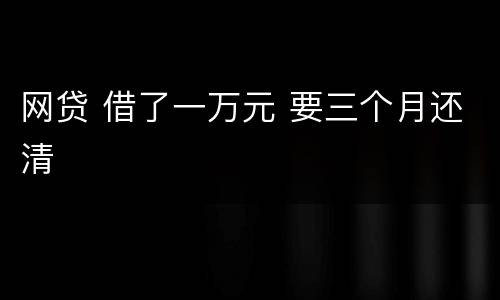 网贷 借了一万元 要三个月还清